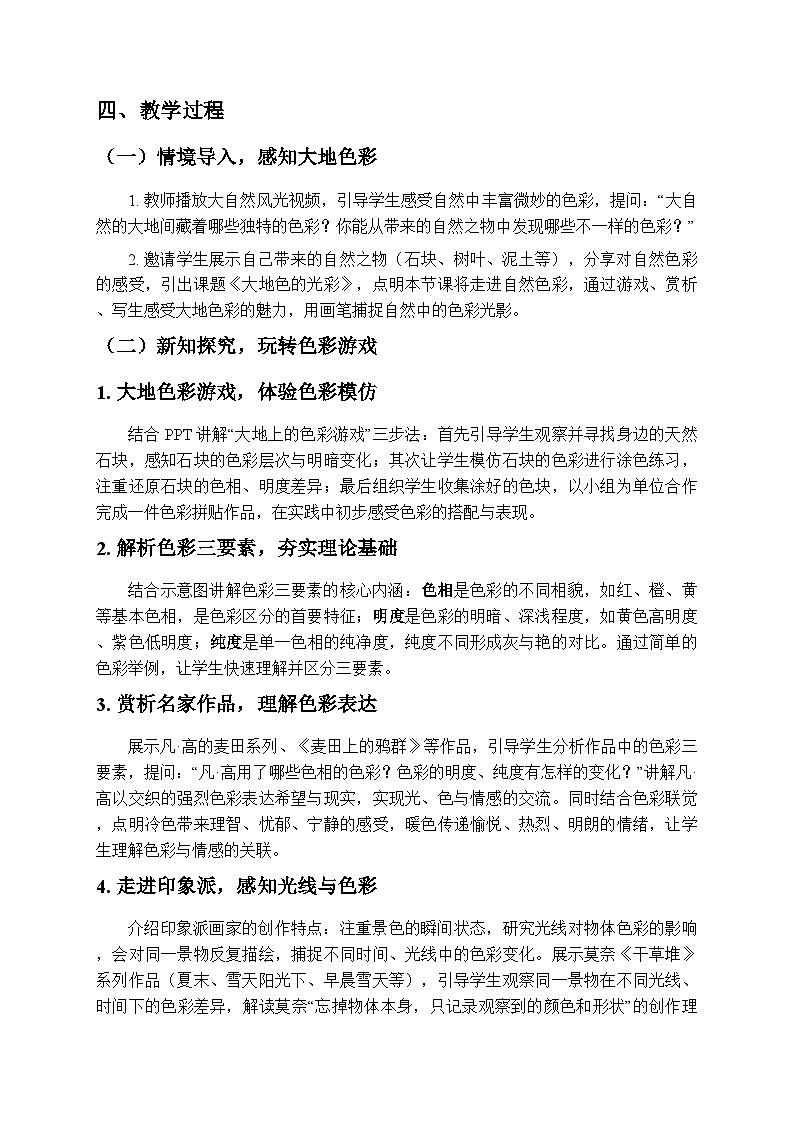 四、教学过程

（一）情境导入，感知大地色彩

1.教师播放大自然风光视频，引导学生感受自然中丰富微妙的色彩，提问：“大自然的大地间藏着哪些独特的色彩？你能从带来的自然之物中发现哪些不一样的色彩？”

2.邀请学生展示自己带来的自然之物（石块、树叶、泥土等），分享对自然色彩的感受，引出课题《大地色的光彩》，点明本节课将走进自然色彩，通过游戏、赏析、写生感受大地色彩的魅力，用画笔捕捉自然中的色彩光影。

（二）新知探究，玩转色彩游戏

1.大地色彩游戏，体验色彩模仿

结合PPT讲解“大地上的色彩游戏”三步法：首先引导学生观察并寻找身边的天然石块，感知石块的色彩层次与明暗变化；其次让学生模仿石块的色彩进行涂色练习，注重还原石块的色相、明度差异；最后组织学生收集涂好的色块，以小组为单位合作完成一件色彩拼贴作品，在实践中初步感受色彩的搭配与表现。

2.解析色彩三要素，夯实理论基础

结合示意图讲解色彩三要素的核心内涵：色相是色彩的不同相貌，如红、橙、黄等基本色相，是色彩区分的首要特征；明度是色彩的明暗、深浅程度，如黄色高明度、紫色低明度；纯度是单一色相的纯净度，纯度不同形成灰与艳的对比。通过简单的色彩举例，让学生快速理解并区分三要素。

3.赏析名家作品，理解色彩表达

展示凡·高的麦田系列、《麦田上的鸦群》等作品，引导学生分析作品中的色彩三要素，提问：“凡·高用了哪些色相的色彩？色彩的明度、纯度有怎样的变化？”讲解凡·高以交织的强烈色彩表达希望与现实，实现光、色与情感的交流。同时结合色彩联觉，点明冷色带来理智、忧郁、宁静的感受，暖色传递愉悦、热烈、明朗的情绪，让学生理解色彩与情感的关联。

4.走进印象派，感知光线与色彩

介绍印象派画家的创作特点：注重景色的瞬间状态，研究光线对物体色彩的影响，会对同一景物反复描绘，捕捉不同时间、光线中的色彩变化。展示莫奈《干草堆》系列作品（夏末、雪天阳光下、早晨雪天等），引导学生观察同一景物在不同光线、时间下的色彩差异，解读莫奈“忘掉物体本身，只记录观察到的颜色和形状”的创作理